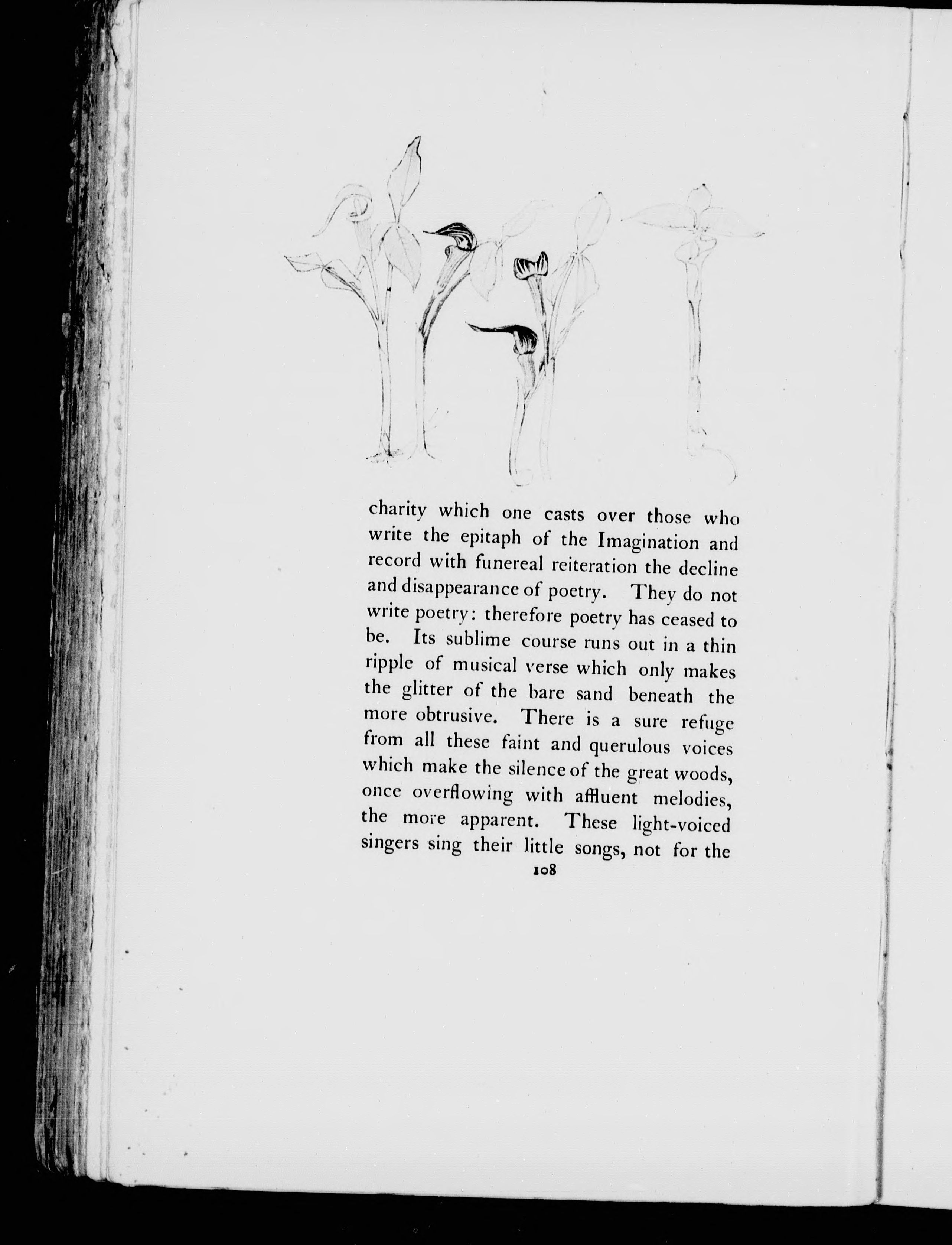 charity which one casts over those who write the epitaph of the Imagination and record with funereal reiteration the decline and disappearance of poetry. They do not write poetry: therefore poetry has ceased to be. Its sublime course runs out in a thin ripple of musical verse which only makes the glitter of the bare sand beneath the more obtrusive. There is a sure refuge from all these faint and querulous voices which make the silence of the great woods, once overflowing with affluent melodies, the more apparent. These light-voiced singers sing their little songs, not for the

108